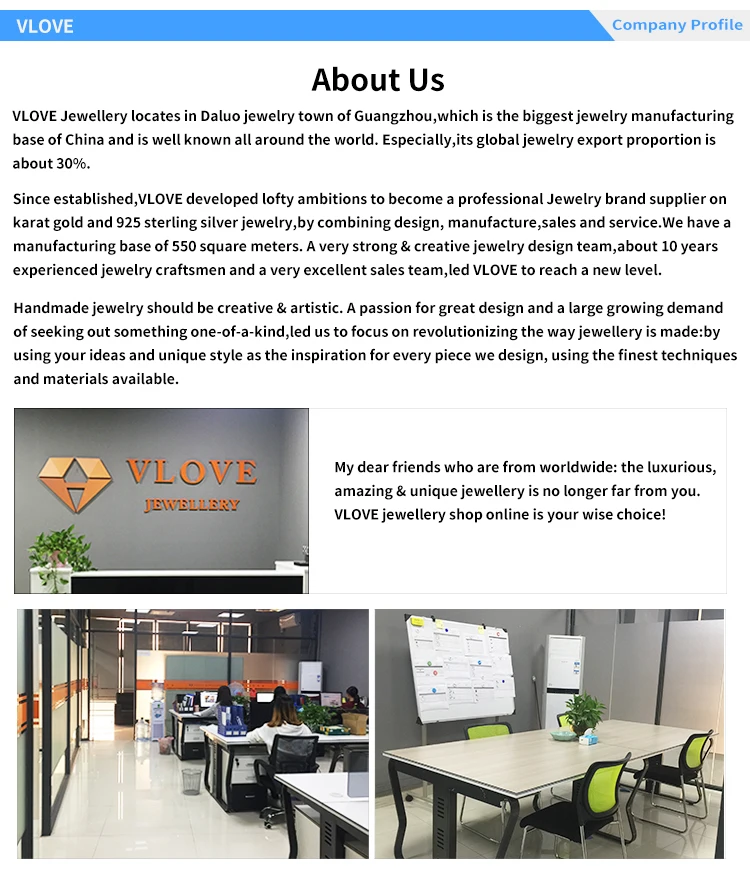 VLOVE

Company Profile

About Us

VLOVE Jewellery locates in Daluo jewelry town of Guangzhou,which is the biggest jewelry manufacturing base of China and is well known all around the world. Especially,its global jewelry export proportion is about 30%.

Since established,VLOVE developed lofty ambitions to become a professional Jewelry brand supplier on karat gold and 925 sterling silver jewelry,by combining design, manufacture,sales and service.We have a manufacturing base of 550 square meters. A very strong & creative jewelry design team,about 10 years experienced jewelry craftsmen and a very excellent sales team,led VLOVE to reach a new level.

Handmade jewelry should be creative & artistic. A passion for great design and a large growing demand of seeking out something one-of-a-kind,led us to focus on revolutionizing the way jewellery is made:by using your ideas and unique style as the inspiration for every piece we design, using the finest techniques and materials available.

VLOVE
JEWELLERY

My dear friends who are from worldwide: the luxurious, amazing & unique jewellery is no longer far from you. VLOVE jewellery shop online is your wise choice!